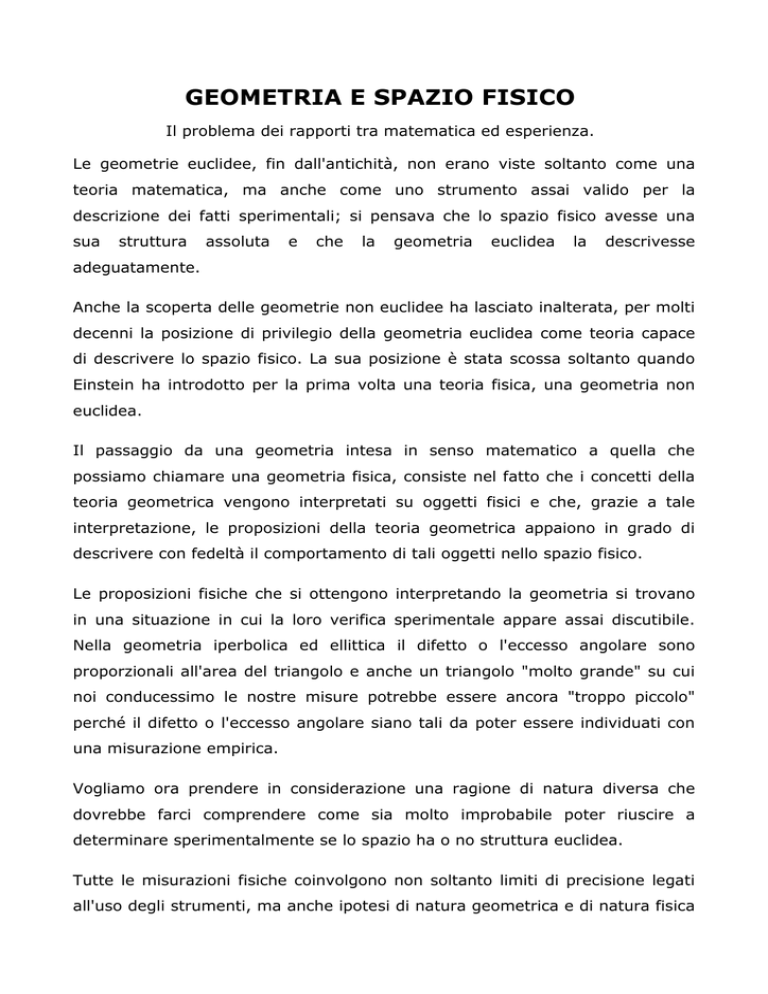 GEOMETRIA E SPAZIO FISICO

Il problema dei rapporti tra matematica ed esperienza.

Le geometrie euclidee, fin dall'antichità, non erano viste soltanto come una teoria matematica, ma anche come uno strumento assai valido per la descrizione dei fatti sperimentali; si pensava che lo spazio fisico avesse una sua struttura assoluta e che la geometria euclidea la descrivesse adeguatamente.

Anche la scoperta delle geometrie non euclidee ha lasciato inalterata, per molti decenni la posizione di privilegio della geometria euclidea come teoria capace di descrivere lo spazio fisico. La sua posizione è stata scossa soltanto quando Einstein ha introdotto per la prima volta una teoria fisica, una geometria non euclidea.

Il passaggio da una geometria intesa in senso matematico a quella che possiamo chiamare una geometria fisica, consiste nel fatto che i concetti della teoria geometrica vengono interpretati su oggetti fisici e che, grazie a tale interpretazione, le proposizioni della teoria geometrica appaiono in grado di descrivere con fedeltà il comportamento di tali oggetti nello spazio fisico.

Le proposizioni fisiche che si ottengono interpretando la geometria si trovano in una situazione in cui la loro verifica sperimentale appare assai discutibile. Nella geometria iperbolica ed ellittica il difetto o l'eccesso angolare sono proporzionali all'area del triangolo e anche un triangolo "molto grande" su cui noi conducessimo le nostre misure potrebbe essere ancora "troppo piccolo" perché il difetto o l'eccesso angolare siano tali da poter essere individuati con una misurazione empirica.

Vogliamo ora prendere in considerazione una ragione di natura diversa che dovrebbe farci comprendere come sia molto improbabile poter riuscire a determinare sperimentalmente se lo spazio ha o no struttura euclidea.

Tutte le misurazioni fisiche coinvolgono non soltanto limiti di precisione legati all'uso degli strumenti, ma anche ipotesi di natura geometrica e di natura fisica